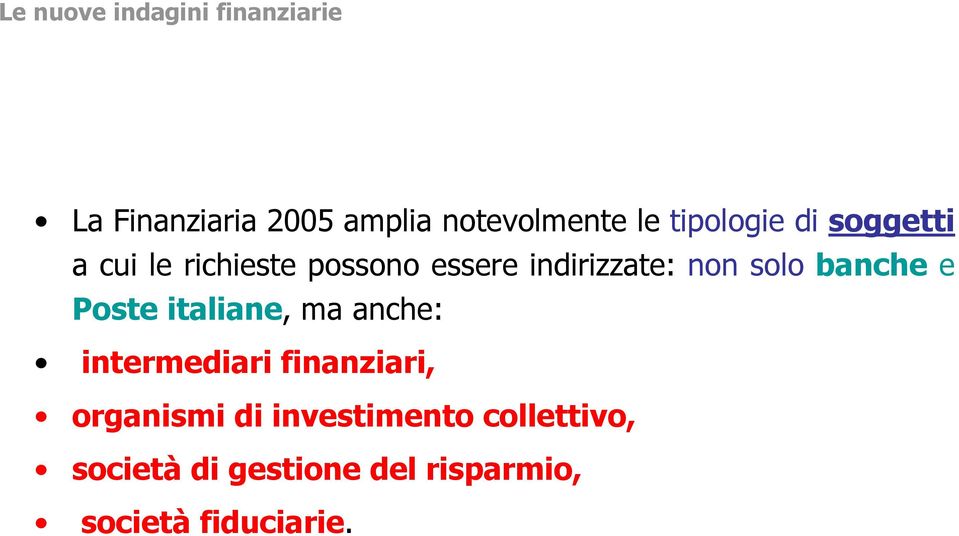 Le nuove indagini finanziarie

• La Finanziaria 2005 amplia notevolmente le tipologie di soggetti a cui le richieste possono essere indirizzate: non solo banche e Poste italiane, ma anche:

• intermediari finanziari,

• organismi di investimento collettivo,

• società di gestione del risparmio,

• società fiduciarie.